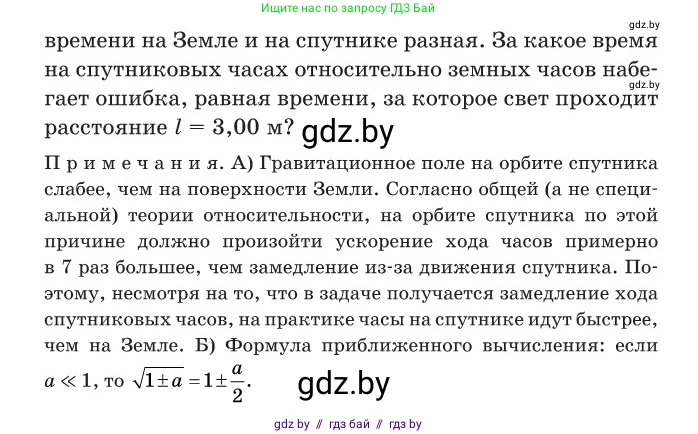 Ищите нас по запросу ГДЗ Бай

gdz.by

времени на Земле и на спутнике разная. За какое время на спутниковых часах относительно земных часов набегает ошибка, равная времени, за которое свет проходит расстояние $l = 3,00$ м?

gdz.by

gdz.by

Примечания. А) Гравитационное поле на орбите спутника слабее, чем на поверхности Земли. Согласно общей (а не специальной) теории относительности, на орбите спутника по этой причине должно произойти ускорение хода часов примерно в 7 раз большее, чем замедление из-за движения спутника. Поэтому, несмотря на то, что в задаче получается замедление хода спутниковых часов, на практике часы на спутнике идут быстрее, чем на Земле. Б) Формула приближенного вычисления: если $a \ll 1$, то $\sqrt{1 \pm a} = 1 \pm \frac{a}{2}$.

gdz.by

gdz by // гдз бай // гдз by